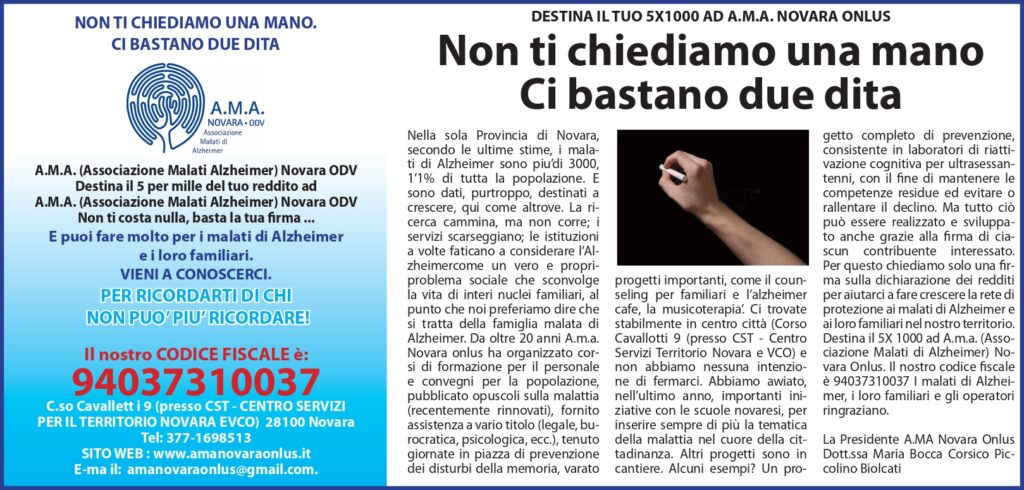 NON TI CHIEDIAMO UNA MANO.
CI BASTANO DUE DITA

A.M.A.
NOVARA • ODV
Associazione Malati di Alzheimer

A.M.A. (Associazione Malati Alzheimer) Novara ODV
Destina il 5 per mille del tuo reddito ad
A.M.A. (Associazione Malati Alzheimer) Novara ODV
Non ti costa nulla, basta la tua firma ...
E puoi fare molto per i malati di Alzheimer e i loro familiari.
VIENI A CONOSCERCI.
PER RICORDARTI DI CHI NON PUO' PIU' RICORDARE!

Il nostro CODICE FISCALE è:
94037310037
C.so Cavallett i 9 (presso CST - CENTRO SERVIZI PER IL TERRITORIO NOVARA EVCO) 28100 Novara
Tel: 377-1698513
SITO WEB : www.amanovaraonlus.it
E-ma il: amanovaraonlus@gmail.com.

DESTINA IL TUO 5X1000 AD A.M.A. NOVARA ONLUS
Non ti chiediamo una mano
Ci bastano due dita

Nella sola Provincia di Novara, secondo le ultime stime, i malati di Alzheimer sono piu'di 3000, 1'1% di tutta la popolazione. E sono dati, purtroppo, destinati a crescere, qui come altrove. La ricerca cammina, ma non corre; i servizi scarseggiano; le istituzioni a volte faticano a considerare l'Alzheimercome un vero e propriproblema sociale che sconvolge la vita di interi nuclei familiari, al punto che noi preferiamo dire che si tratta della famiglia malata di Alzheimer. Da oltre 20 anni A.m.a. Novara onlus ha organizzato corsi di formazione per il personale e convegni per la popolazione, pubblicato opuscoli sulla malattia (recentemente rinnovati), fornito assistenza a vario titolo (legale, burocratica, psicologica, ecc.), tenuto giornate in piazza di prevenzione dei disturbi della memoria, varato progetti importanti, come il counseling per familiari e l'alzheimer cafe, la musicoterapia'. Ci trovate stabilmente in centro città (Corso Cavallotti 9 (presso CST - Centro Servizi Territorio Novara e VCO) e non abbiamo nessuna intenzione di fermarci. Abbiamo awiato, nell'ultimo anno, importanti iniziative con le scuole novaresi, per inserire sempre di più la tematica della malattia nel cuore della cittadinanza. Altri progetti sono in cantiere. Alcuni esempi? Un progetto completo di prevenzione, consistente in laboratori di riattivazione cognitiva per ultrasessantenni, con il fine di mantenere le competenze residue ed evitare o rallentare il declino. Ma tutto ciò può essere realizzato e sviluppato anche grazie alla firma di ciascun contribuente interessato. Per questo chiediamo solo una firma sulla dichiarazione dei redditi per aiutarci a fare crescere la rete di protezione ai malati di Alzheimer e ai loro familiari nel nostro territorio. Destina il 5X 1000 ad A.m.a. (Associazione Malati di Alzheimer) Novara Onlus. Il nostro codice fiscale è 94037310037 I malati di Alzheimer, i loro familiari e gli operatori ringraziano.

La Presidente A.MA Novara Onlus Dott.ssa Maria Bocca Corsico Piccolino Biolcati